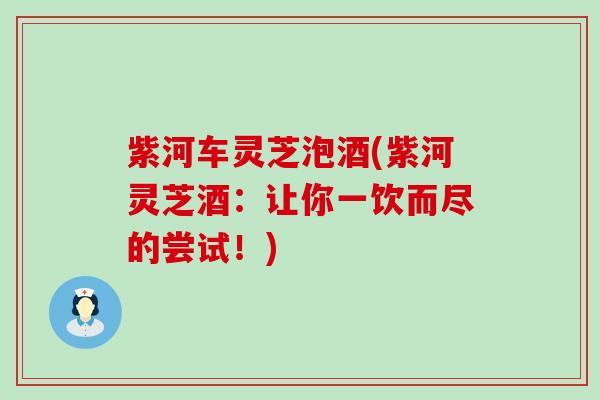 紫河车灵芝泡酒(紫河灵芝酒：让你一饮而尽的尝试！)